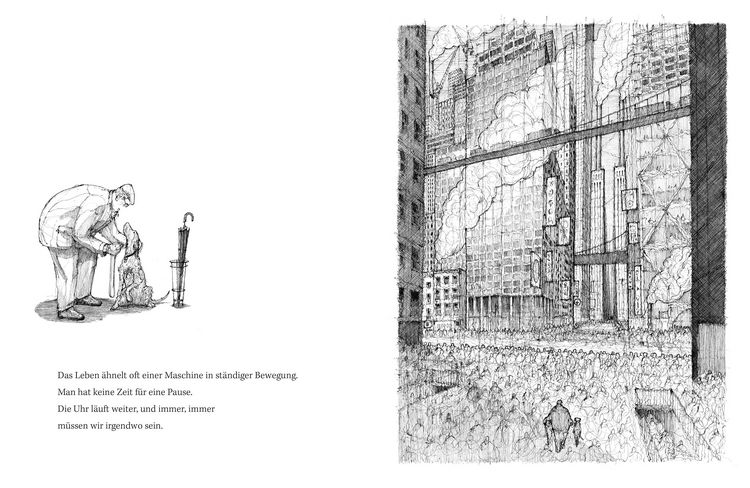 Das Leben ähnelt oft einer Maschine in ständiger Bewegung.
Man hat keine Zeit für eine Pause.
Die Uhr läuft weiter, und immer, immer
müssen wir irgendwo sein.